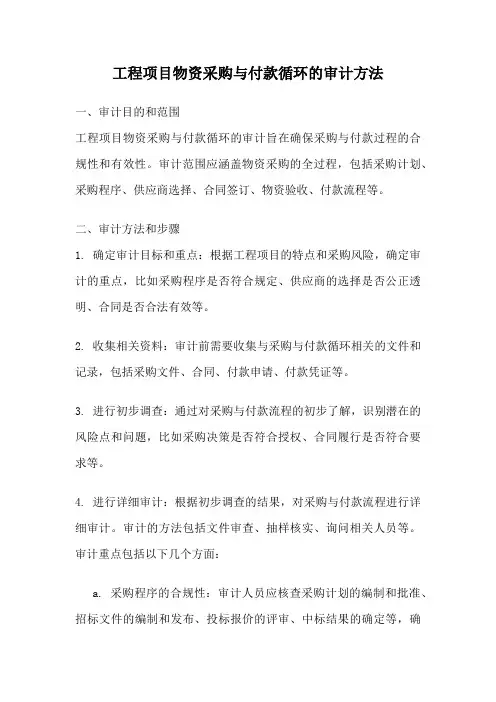 工程项目物资采购与付款循环的审计方法

一、审计目的和范围

工程项目物资采购与付款循环的审计旨在确保采购与付款过程的合规性和有效性。审计范围应涵盖物资采购的全过程，包括采购计划、采购程序、供应商选择、合同签订、物资验收、付款流程等。

二、审计方法和步骤

1. 确定审计目标和重点：根据工程项目的特点和采购风险，确定审计的重点，比如采购程序是否符合规定、供应商的选择是否公正透明、合同是否合法有效等。

2. 收集相关资料：审计前需要收集与采购与付款循环相关的文件和记录，包括采购文件、合同、付款申请、付款凭证等。

3. 进行初步调查：通过对采购与付款流程的初步了解，识别潜在的风险点和问题，比如采购决策是否符合授权、合同履行是否符合要求等。

4. 进行详细审计：根据初步调查的结果，对采购与付款流程进行详细审计。审计的方法包括文件审查、抽样核实、询问相关人员等。审计重点包括以下几个方面：

a. 采购程序的合规性：审计人员应核查采购计划的编制和批准、招标文件的编制和发布、投标报价的评审、中标结果的确定等，确